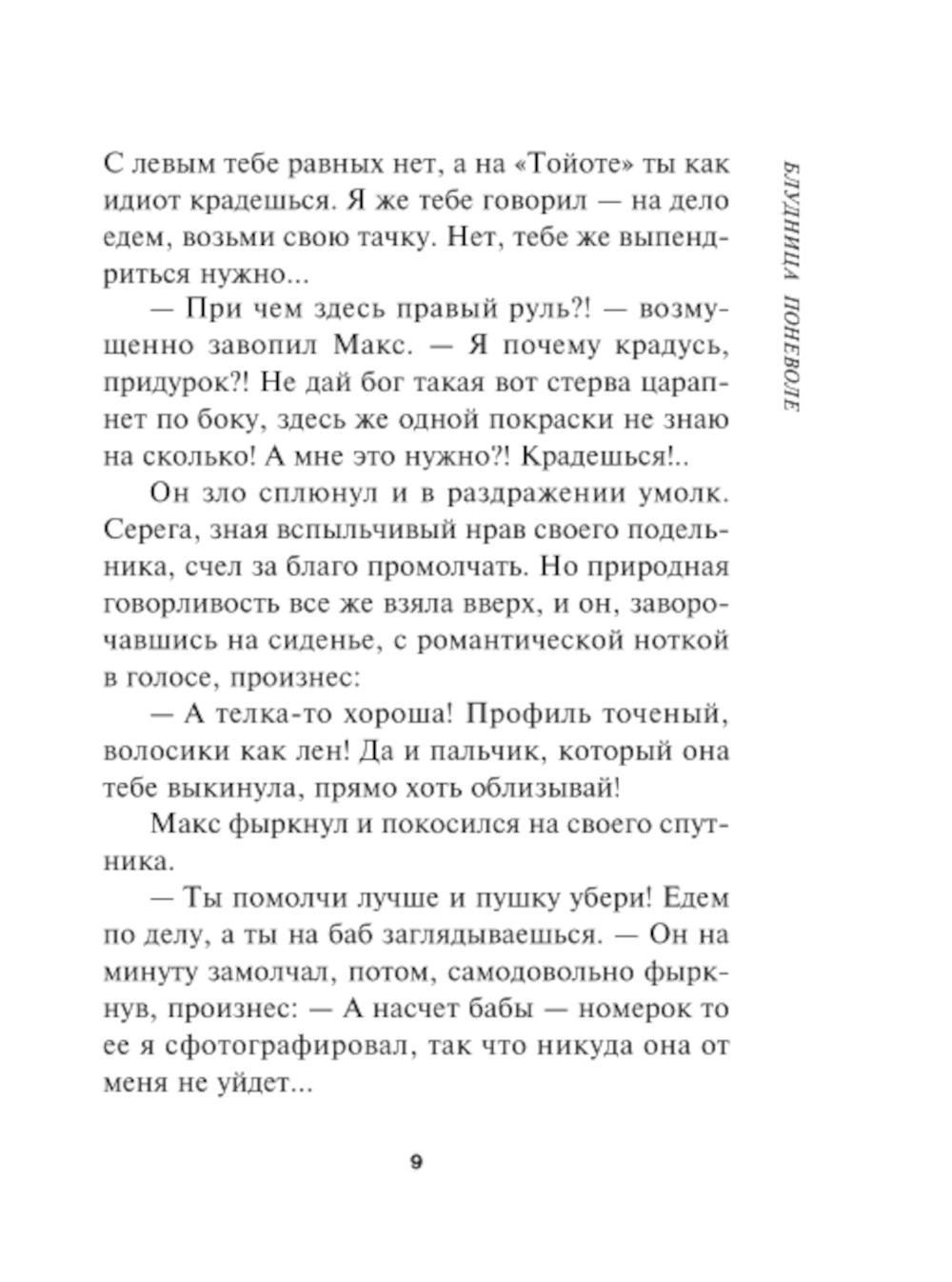 С левым тебе равных нет, а на «Тойоте» ты как идиот крадешься. Я же тебе говорил — на дело едем, возьми свою тачку. Нет, тебе же выпендриться нужно...

— При чем здесь правый руль?! — возмущенно завопил Макс. — Я почему крадусь, придурок?! Не дай бог такая вот стерва царапнет по боку, здесь же одной покраски не знаю на сколько! А мне это нужно?! Крадешься!..

Он зло сплюнул и в раздражении умолк. Серега, зная вспыльчивый нрав своего подельника, счел за благо промолчать. Но природная говорливость все же взяла вверх, и он, заворочавшись на сиденье, с романтической ноткой в голосе, произнес:

— А телка-то хороша! Профиль точеный, волосики как лен! Да и пальчик, который она тебе выкинула, прямо хоть облизывай!

Макс фыркнул и покосился на своего спутника.

— Ты помолчи лучше и пушку убери! Едем по делу, а ты на баб заглядываешься. — Он на минуту замолчал, потом, самодовольно фыркнув, произнес: — А насчет бабы — номерок то ее я сфотографировал, так что никуда она от меня не уйдет...

9

БЛУДНИЦА ПОНЕВОЛЕ